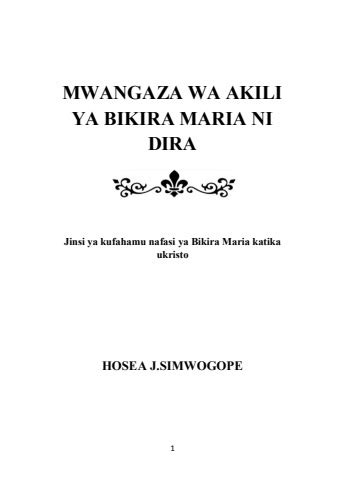 MWANGAZA WA AKILI YA BIKIRA MARIA NI DIRA

Jinsi ya kufahamu nafasi ya Bikira Maria katika ukristo

HOSEA J.SIMWOGOPE

1